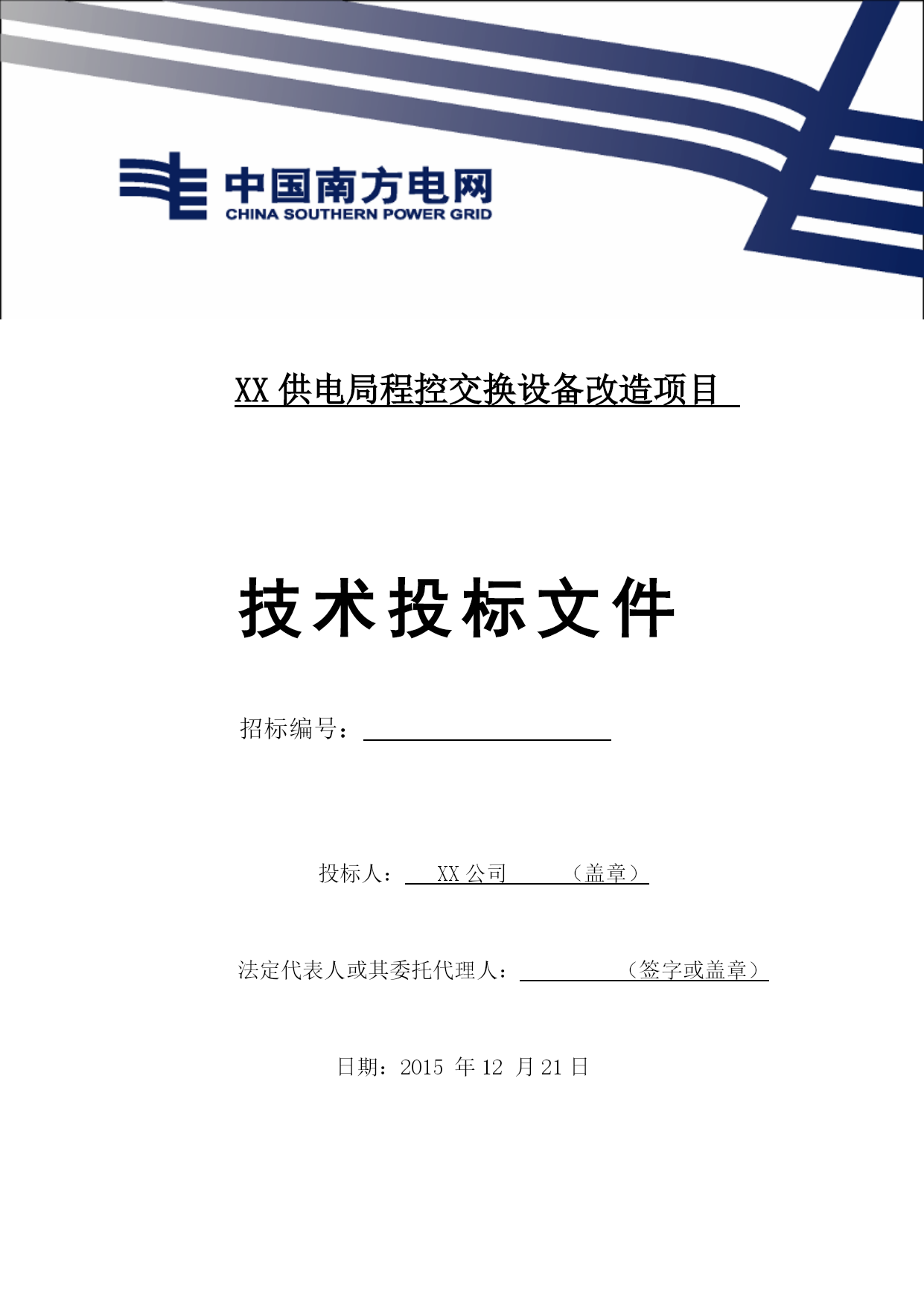 中国南方电网
CHINA SOUTHERN POWER GRID

XX 供电局程控交换设备改造项目

技术投标文件

招标编号：

投标人： XX 公司 （盖章）

法定代表人或其委托代理人： （签字或盖章）

日期：2015 年 12 月 21 日